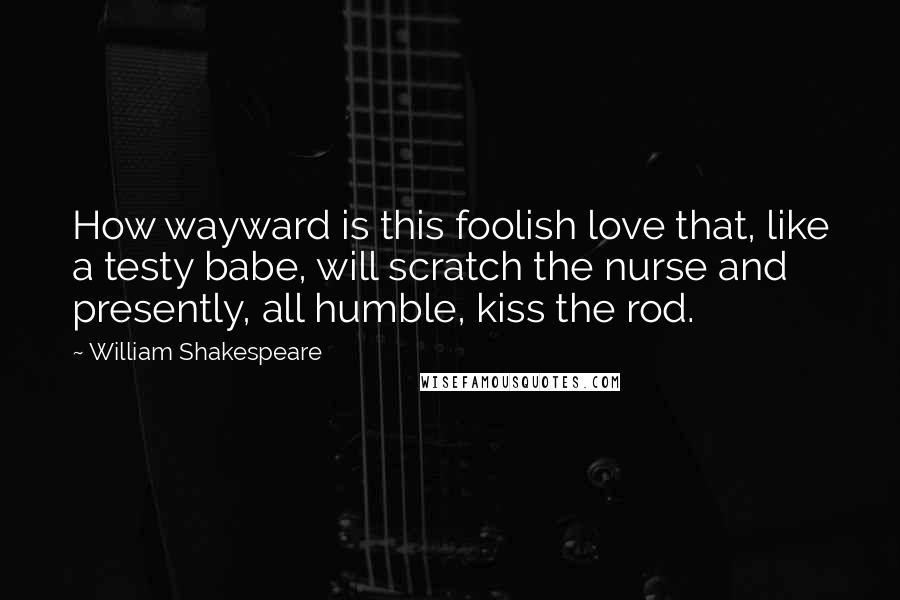 How wayward is this foolish love that, like a testy babe, will scratch the nurse and presently, all humble, kiss the rod.

~ William Shakespeare

WISEFAMOUSQUOTES.COM